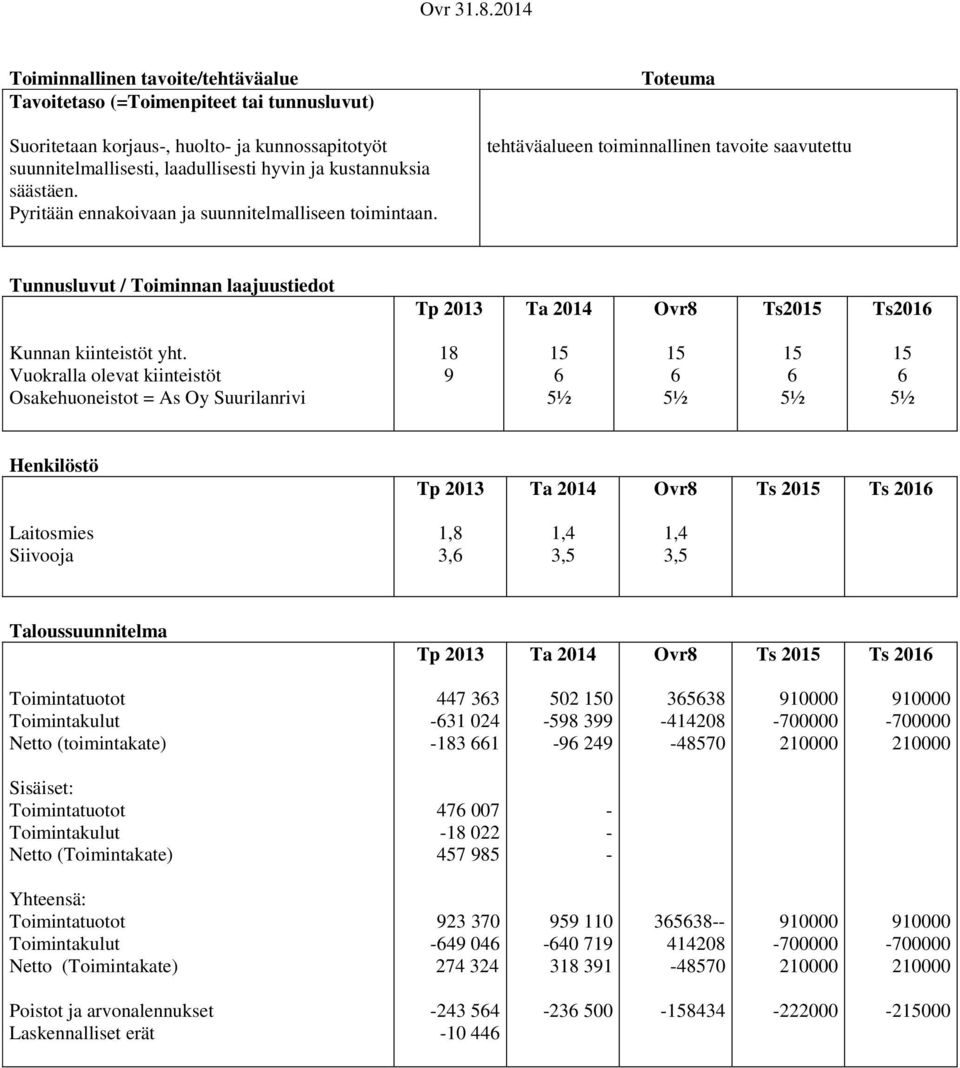 Ovr 31.8.2014

| Toiminnallinen tavoite/tehtäväalue Tavoitetaso (=Toimenpiteet tai tunnusluvut) | Toteuma |
|---|---|
| Suoritetaan korjaus-, huolto- ja kunnossapitotyöt suunnitelmallisesti, laadullisesti hyvin ja kustannuksia säästäen. Pyritään ennakoivaan ja suunnitelmalliseen toimintaan. | tehtäväalueen toiminnallinen tavoite saavutettu |

Tunnusluvut / Toiminnan laajuustiedot

| | Tp 2013 | Ta 2014 | Ovr8 | Ts2015 | Ts2016 |
|---|---|---|---|---|---|
| Kunnan kiinteistöt yht. | 18 | 15 | 15 | 15 | 15 |
| Vuokralla olevat kiinteistöt | 9 | 6 | 6 | 6 | 6 |
| Osakehuoneistot = As Oy Suurilanrivi | | 5½ | 5½ | 5½ | 5½ |

Henkilöstö

| | Tp 2013 | Ta 2014 | Ovr8 | Ts 2015 | Ts 2016 |
|---|---|---|---|---|---|
| Laitosmies | 1,8 | 1,4 | 1,4 | | |
| Siivooja | 3,6 | 3,5 | 3,5 | | |

Taloussuunnitelma

| | Tp 2013 | Ta 2014 | Ovr8 | Ts 2015 | Ts 2016 |
|---|---|---|---|---|---|
| Toimintatuotot | 447 363 | 502 150 | 365638 | 910000 | 910000 |
| Toimintakulut | -631 024 | -598 399 | -414208 | -700000 | -700000 |
| Netto (toimintakate) | -183 661 | -96 249 | -48570 | 210000 | 210000 |
| Sisäiset: | | | | | |
| Toimintatuotot | 476 007 | - | | | |
| Toimintakulut | -18 022 | - | | | |
| Netto (Toimintakate) | 457 985 | - | | | |
| Yhteensä: | | | | | |
| Toimintatuotot | 923 370 | 959 110 | 365638-- | 910000 | 910000 |
| Toimintakulut | -649 046 | -640 719 | 414208 | -700000 | -700000 |
| Netto (Toimintakate) | 274 324 | 318 391 | -48570 | 210000 | 210000 |
| Poistot ja arvonalennukset | -243 564 | -236 500 | -158434 | -222000 | -215000 |
| Laskennalliset erät | -10 446 | | | | |